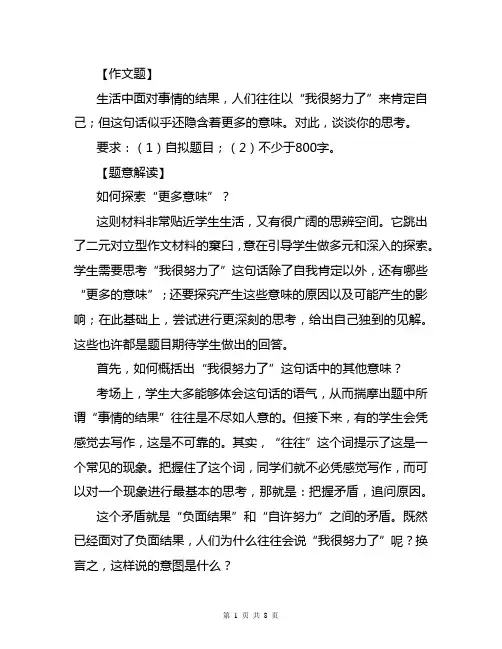 【作文题】

生活中面对事情的结果，人们往往以“我很努力了”来肯定自己；但这句话似乎还隐含着更多的意味。对此，谈谈你的思考。

要求：（1）自拟题目；（2）不少于800字。

【题意解读】

如何探索“更多意味”？

这则材料非常贴近学生生活，又有很广阔的思辨空间。它跳出了二元对立型作文材料的窠臼，意在引导学生做多元和深入的探索。学生需要思考“我很努力了”这句话除了自我肯定以外，还有哪些“更多的意味”；还要探究产生这些意味的原因以及可能产生的影响；在此基础上，尝试进行更深刻的思考，给出自己独到的见解。这些也许都是题目期待学生做出的回答。

首先，如何概括出“我很努力了”这句话中的其他意味？

考场上，学生大多能够体会这句话的语气，从而揣摩出题中所谓“事情的结果”往往是不尽如人意的。但接下来，有的学生会凭感觉去写作，这是不可靠的。其实，“往往”这个词提示了这是一个常见的现象。把握住了这个词，同学们就不必凭感觉写作，而可以对一个现象进行最基本的思考，那就是：把握矛盾，追问原因。

这个矛盾就是“负面结果”和“自许努力”之间的矛盾。既然已经面对了负面结果，人们为什么往往会说“我很努力了”呢？换言之，这样说的意图是什么？

第 1 页 共 8 页